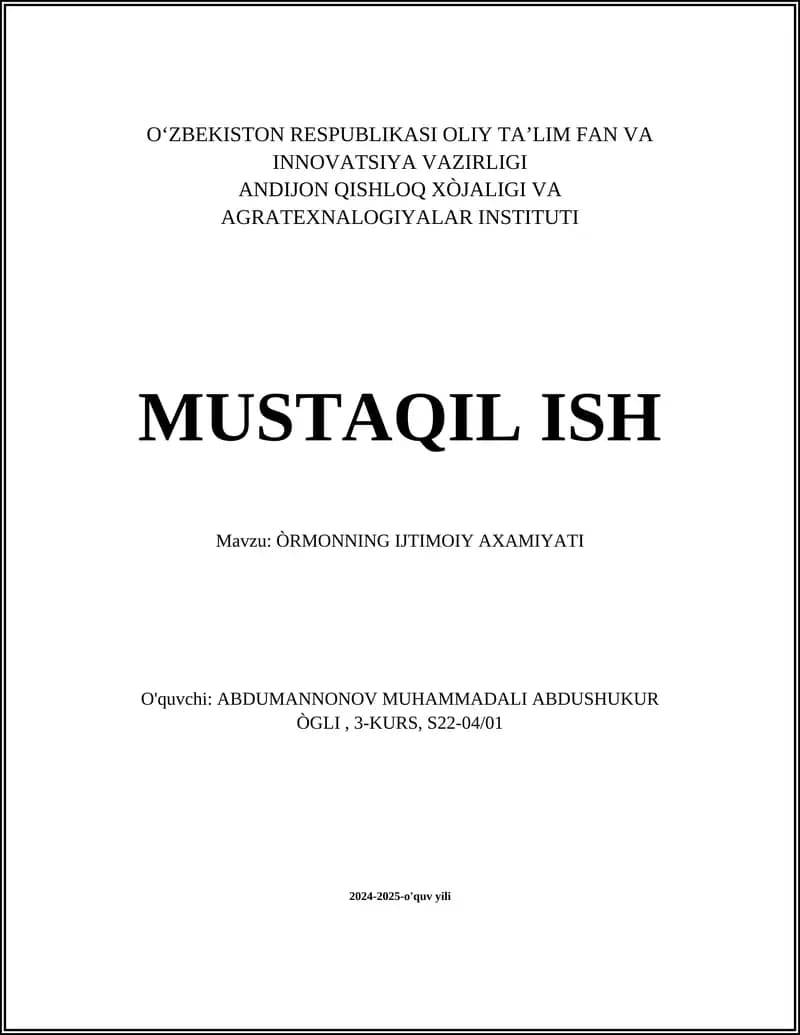 O‘ZBEKISTON RESPUBLIKASI OLIY TA’LIM FAN VA INNOVATSIYA VAZIRLIGI
ANDIJON QISHLOQ XÒJALIGI VA AGRATEXNALOGIYALAR INSTITUTI

MUSTAQIL ISH

Mavzu: ÒRMONNING IJTIMOIY AXAMIYATI

O'quvchi: ABDUMANNONOV MUHAMMADALI ABDUSHUKUR ÒGLI , 3-KURS, S22-04/01

2024-2025-o'quv yili